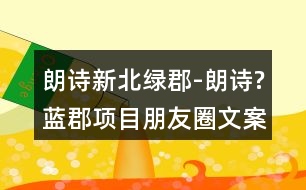 朗诗新北绿郡-朗诗?蓝郡项目朋友圈文案